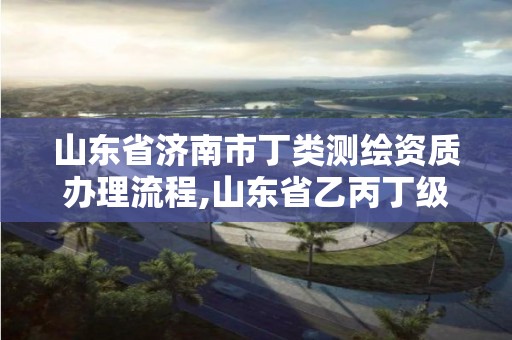 山东省济南市丁类测绘资质办理流程,山东省乙丙丁级